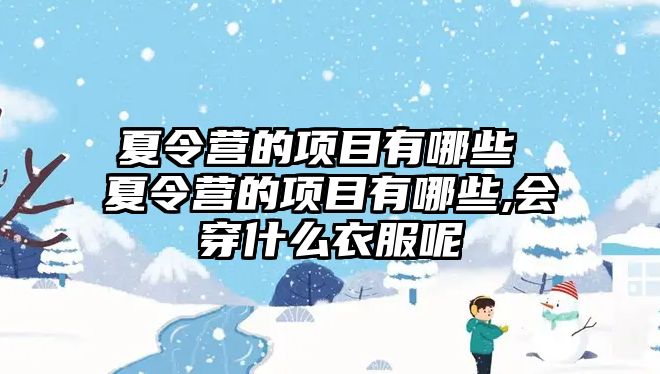 夏令营的项目有哪些 夏令营的项目有哪些,会穿什么衣服呢